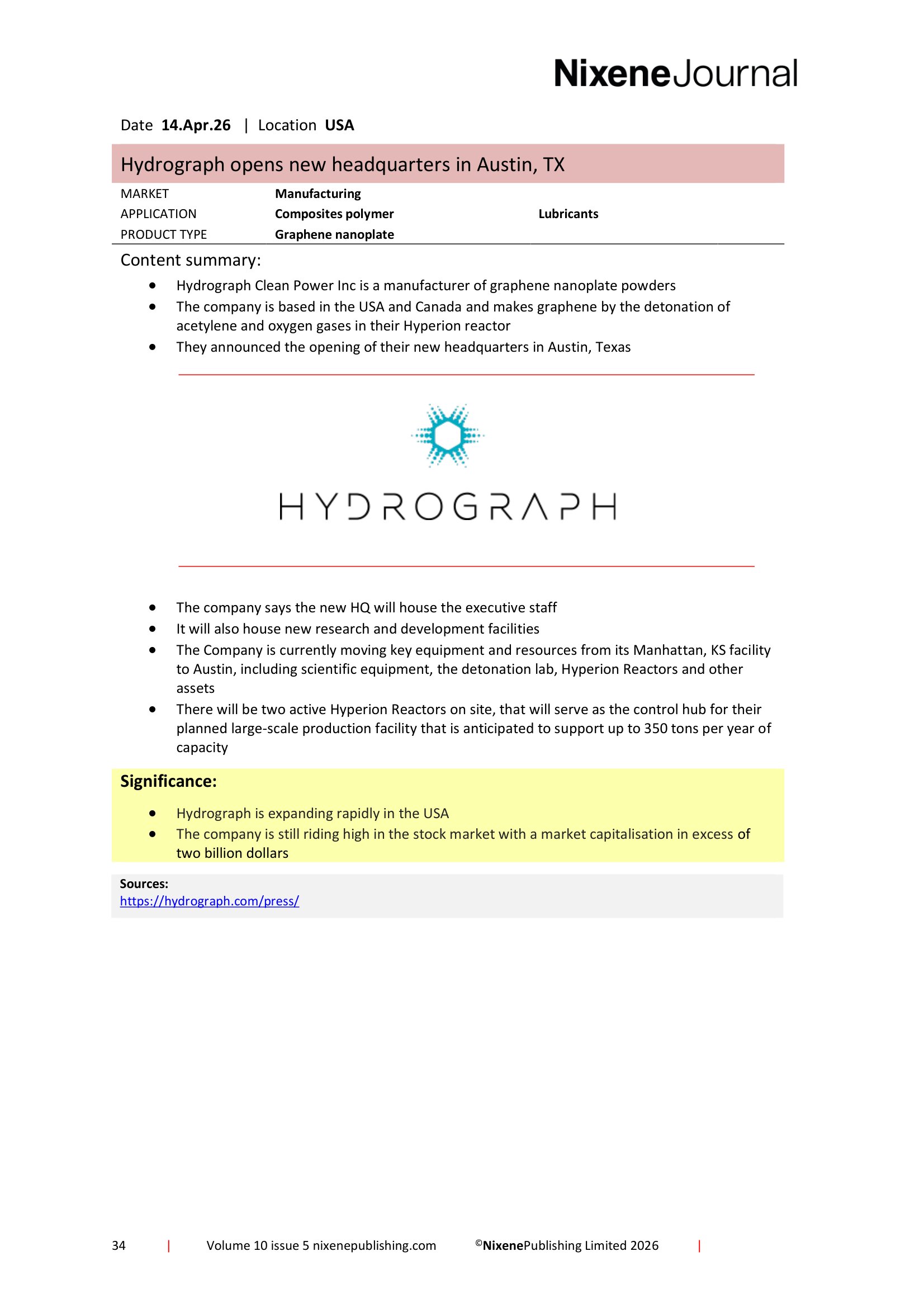 NixeneJournal

Date 14.Apr.26 | Location USA

Hydrograph opens new headquarters in Austin, TX

MARKET Manufacturing
APPLICATION Composites polymer Lubricants
PRODUCT TYPE Graphene nanoplate

Content summary:

• Hydrograph Clean Power Inc is a manufacturer of graphene nanoplate powders
• The company is based in the USA and Canada and makes graphene by the detonation of acetylene and oxygen gases in their Hyperion reactor
• They announced the opening of their new headquarters in Austin, Texas

HYDROGRAPH

• The company says the new HQ will house the executive staff
• It will also house new research and development facilities
• The Company is currently moving key equipment and resources from its Manhattan, KS facility to Austin, including scientific equipment, the detonation lab, Hyperion Reactors and other assets
• There will be two active Hyperion Reactors on site, that will serve as the control hub for their planned large-scale production facility that is anticipated to support up to 350 tons per year of capacity

Significance:

• Hydrograph is expanding rapidly in the USA
• The company is still riding high in the stock market with a market capitalisation in excess of two billion dollars

Sources:
https://hydrograph.com/press/

34 | Volume 10 issue 5 nixenepublishing.com ©NixenePublishing Limited 2026 |